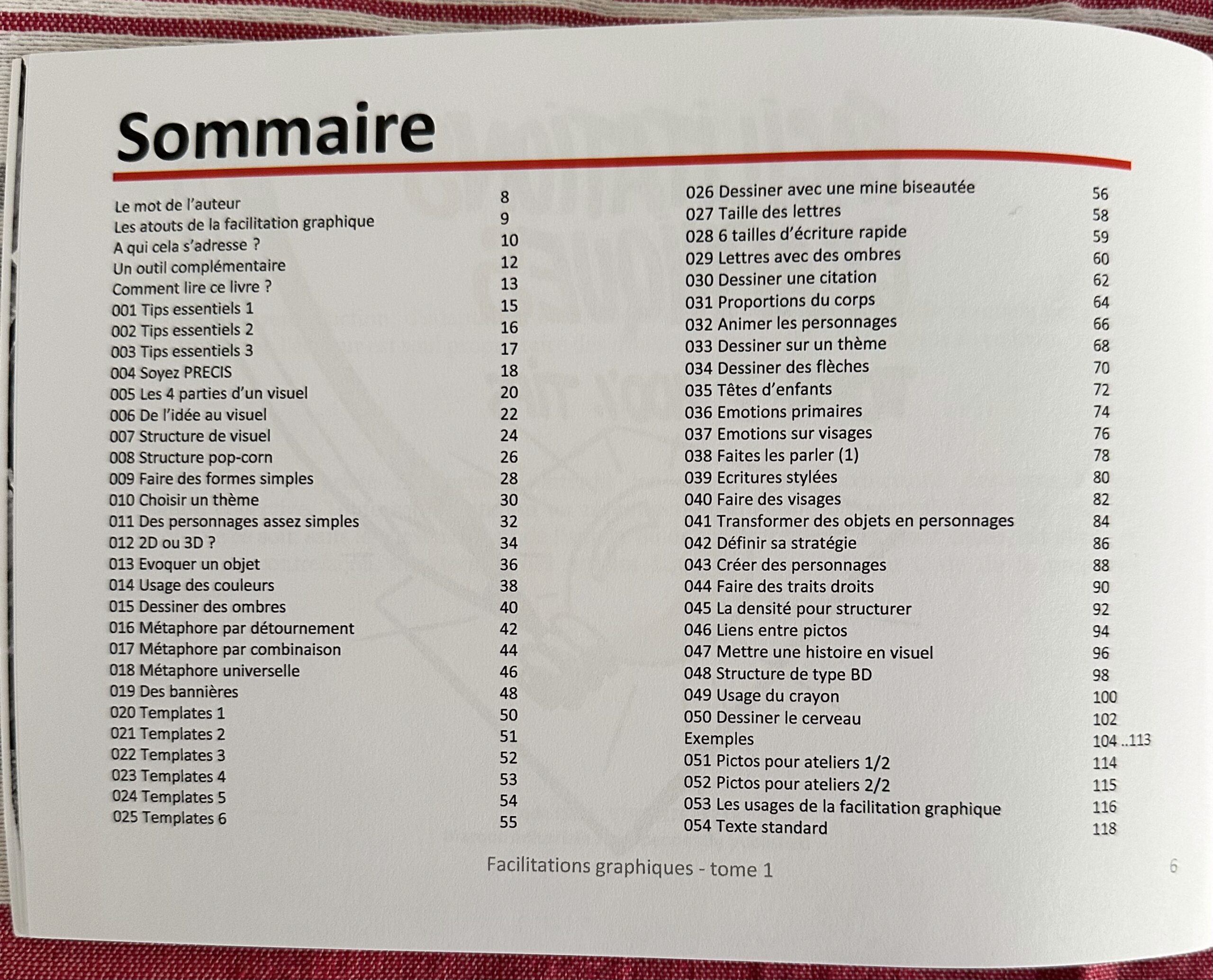 Sommaire

Le mot de l'auteur 8
Les atouts de la facilitation graphique 9
A qui cela s'adresse ? 10
Un outil complémentaire 12
Comment lire ce livre ? 13
001 Tips essentiels 1 15
002 Tips essentiels 2 16
003 Tips essentiels 3 17
004 Soyez PRECIS 18
005 Les 4 parties d'un visuel 20
006 De l'idée au visuel 22
007 Structure de visuel 24
008 Structure pop-corn 26
009 Faire des formes simples 28
010 Choisir un thème 30
011 Des personnages assez simples 32
012 2D ou 3D ? 34
013 Evoquer un objet 36
014 Usage des couleurs 38
015 Dessiner des ombres 40
016 Métaphore par détournement 42
017 Métaphore par combinaison 44
018 Métaphore universelle 46
019 Des bannières 48
020 Templates 1 50
021 Templates 2 51
022 Templates 3 52
023 Templates 4 53
024 Templates 5 54
025 Templates 6 55

026 Dessiner avec une mine biseautée 56
027 Taille des lettres 58
028 6 tailles d'écriture rapide 59
029 Lettres avec des ombres 60
030 Dessiner une citation 62
031 Proportions du corps 64
032 Animer les personnages 66
033 Dessiner sur un thème 68
034 Dessiner des flèches 70
035 Têtes d'enfants 72
036 Emotions primaires 74
037 Emotions sur visages 76
038 Faites les parler (1) 78
039 Ecritures stylées 80
040 Faire des visages 82
041 Transformer des objets en personnages 84
042 Définir sa stratégie 86
043 Créer des personnages 88
044 Faire des traits droits 90
045 La densité pour structurer 92
046 Liens entre pictos 94
047 Mettre une histoire en visuel 96
048 Structure de type BD 98
049 Usage du crayon 100
050 Dessiner le cerveau 102
Exemples 104 ..113
051 Pictos pour ateliers 1/2 114
052 Pictos pour ateliers 2/2 115
053 Les usages de la facilitation graphique 116
054 Texte standard 118

Facilitations graphiques - tome 1 6